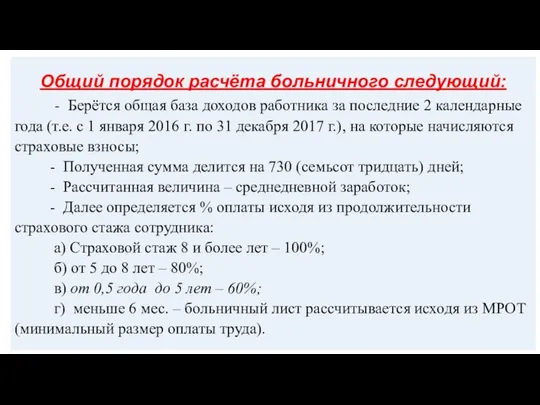 Общий порядок расчёта больничного следующий:

- Берётся общая база доходов работника за последние 2 календарные года (т.е. с 1 января 2016 г. по 31 декабря 2017 г.), на которые начисляются страховые взносы;

- Полученная сумма делится на 730 (семьсот тридцать) дней;

- Рассчитанная величина – среднедневной заработок;

- Далее определяется % оплаты исходя из продолжительности страхового стажа сотрудника:

а) Страховой стаж 8 и более лет – 100%;

б) от 5 до 8 лет – 80%;

в) от 0,5 года до 5 лет – 60%;

г) меньше 6 мес. – больничный лист рассчитывается исходя из МРОТ (минимальный размер оплаты труда).